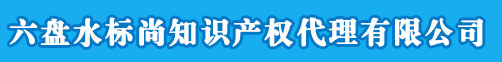 六盘水标尚知识产权代理有限公司